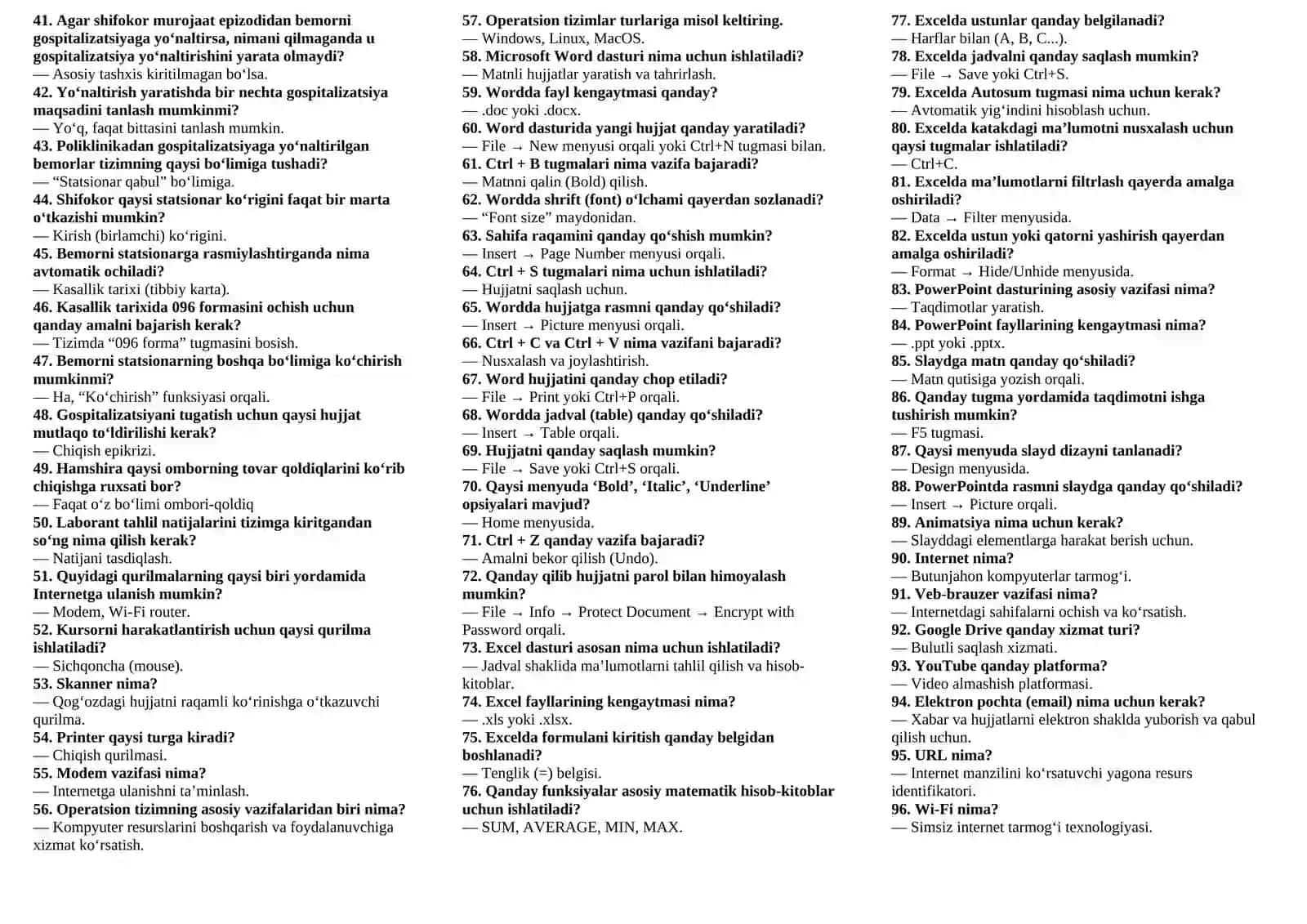 41. Agar shifokor murojaat epizodidan bemorni gospitalizatsiyaga yo‘naltirsa, nimani qilmaganda u gospitalizatsiya yo‘naltirishini yarata olmaydi?
— Asosiy tashxis kiritilmagan bo‘lsa.
42. Yo‘naltirish yaratishda bir nechta gospitalizatsiya maqsadini tanlash mumkinmi?
— Yo‘q, faqat bittasini tanlash mumkin.
43. Poliklinikadan gospitalizatsiyaga yo‘naltirilgan bemorlar tizimning qaysi bo‘limiga tushadi?
— “Statsionar qabul” bo‘limiga.
44. Shifokor qaysi statsionar ko‘rigini faqat bir marta o‘tkazishi mumkin?
— Kirish (birlamchi) ko‘rigini.
45. Bemorni statsionarga rasmiylashtirganda nima avtomatik ochiladi?
— Kasallik tarixi (tibbiy karta).
46. Kasallik tarixida 096 formasini ochish uchun qanday amalni bajarish kerak?
— Tizimda “096 forma” tugmasini bosish.
47. Bemorni statsionarning boshqa bo‘limiga ko‘chirish mumkinmi?
— Ha, “Ko‘chirish” funksiyasi orqali.
48. Gospitalizatsiyani tugatish uchun qaysi hujjat mutlaqo to‘ldirilishi kerak?
— Chiqish epikrizi.
49. Hamshira qaysi omborning tovar qoldiqlarini ko‘rib chiqishga ruxsati bor?
— Faqat o‘z bo‘limi ombori-qoldiq
50. Laborant tahlil natijalarini tizimga kiritgandan so‘ng nima qilish kerak?
— Natijani tasdiqlash.
51. Quyidagi qurilmalarning qaysi biri yordamida Internetga ulanish mumkin?
— Modem, Wi-Fi router.
52. Kursorni harakatlantirish uchun qaysi qurilma ishlatiladi?
— Sichqoncha (mouse).
53. Skanner nima?
— Qog‘ozdagi hujjatni raqamli ko‘rinishga o‘tkazuvchi qurilma.
54. Printer qaysi turga kiradi?
— Chiqish qurilmasi.
55. Modem vazifasi nima?
— Internetga ulanishni ta’minlash.
56. Operatsion tizimning asosiy vazifalaridan biri nima?
— Kompyuter resurslarini boshqarish va foydalanuvchiga xizmat ko‘rsatish.

57. Operatsion tizimlar turlariga misol keltiring.
— Windows, Linux, MacOS.
58. Microsoft Word dasturi nima uchun ishlatiladi?
— Matnli hujjatlar yaratish va tahrirlash.
59. Wordda fayl kengaytmasi qanday?
— .doc yoki .docx.
60. Word dasturida yangi hujjat qanday yaratiladi?
— File → New menyusi orqali yoki Ctrl+N tugmasi bilan.
61. Ctrl + B tugmalari nima vazifa bajaradi?
— Matnni qalin (Bold) qilish.
62. Wordda shrift (font) o‘lchami qayerdan sozlanadi?
— “Font size” maydonidan.
63. Sahifa raqamini qanday qo‘shish mumkin?
— Insert → Page Number menyusi orqali.
64. Ctrl + S tugmalari nima uchun ishlatiladi?
— Hujjatni saqlash uchun.
65. Wordda hujjatga rasmni qanday qo‘shiladi?
— Insert → Picture menyusi orqali.
66. Ctrl + C va Ctrl + V nima vazifani bajaradi?
— Nusxalash va joylashtirish.
67. Word hujjatini qanday chop etiladi?
— File → Print yoki Ctrl+P orqali.
68. Wordda jadval (table) qanday qo‘shiladi?
— Insert → Table orqali.
69. Hujjatni qanday saqlash mumkin?
— File → Save yoki Ctrl+S orqali.
70. Qaysi menyuda ‘Bold’, ‘Italic’, ‘Underline’ opsiyalari mavjud?
— Home menyusida.
71. Ctrl + Z qanday vazifa bajaradi?
— Amalni bekor qilish (Undo).
72. Qanday qilib hujjatni parol bilan himoyalash mumkin?
— File → Info → Protect Document → Encrypt with Password orqali.
73. Excel dasturi asosan nima uchun ishlatiladi?
— Jadval shaklida ma’lumotlarni tahlil qilish va hisob-kitoblar.
74. Excel fayllarining kengaytmasi nima?
— .xls yoki .xlsx.
75. Excelda formulani kiritish qanday belgidan boshlanadi?
— Tenglik (=) belgisi.
76. Qanday funksiyalar asosiy matematik hisob-kitoblar uchun ishlatiladi?
— SUM, AVERAGE, MIN, MAX.

77. Excelda ustunlar qanday belgilanadi?
— Harflar bilan (A, B, C...).
78. Excelda jadvalni qanday saqlash mumkin?
— File → Save yoki Ctrl+S.
79. Excelda Autosum tugmasi nima uchun kerak?
— Avtomatik yig‘indini hisoblash uchun.
80. Excelda katakdagi ma’lumotni nusxalash uchun qaysi tugmalar ishlatiladi?
— Ctrl+C.
81. Excelda ma’lumotlarni filtrlash qayerda amalga oshiriladi?
— Data → Filter menyusida.
82. Excelda ustun yoki qatorni yashirish qayerdan amalga oshiriladi?
— Format → Hide/Unhide menyusida.
83. PowerPoint dasturining asosiy vazifasi nima?
— Taqdimotlar yaratish.
84. PowerPoint fayllarining kengaytmasi nima?
— .ppt yoki .pptx.
85. Slaydga matn qanday qo‘shiladi?
— Matn qutisiga yozish orqali.
86. Qanday tugma yordamida taqdimotni ishga tushirish mumkin?
— F5 tugmasi.
87. Qaysi menyuda slayd dizayni tanlanadi?
— Design menyusida.
88. PowerPointda rasmni slaydga qanday qo‘shiladi?
— Insert → Picture orqali.
89. Animatsiya nima uchun kerak?
— Slayddagi elementlarga harakat berish uchun.
90. Internet nima?
— Butunjahon kompyuterlar tarmog‘i.
91. Veb-brauzer vazifasi nima?
— Internetdagi sahifalarni ochish va ko‘rsatish.
92. Google Drive qanday xizmat turi?
— Bulutli saqlash xizmati.
93. YouTube qanday platforma?
— Video almashish platformasi.
94. Elektron pochta (email) nima uchun kerak?
— Xabar va hujjatlarni elektron shaklda yuborish va qabul qilish uchun.
95. URL nima?
— Internet manzilini ko‘rsatuvchi yagona resurs identifikatori.
96. Wi-Fi nima?
— Simsiz internet tarmog‘i texnologiyasi.